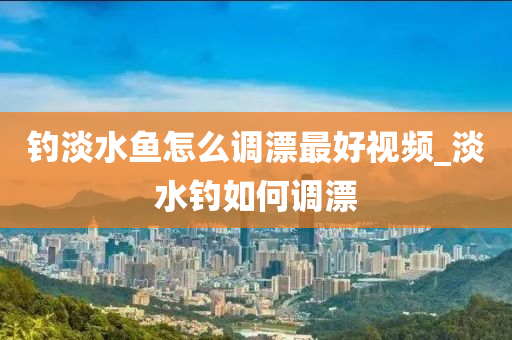 钓淡水鱼怎么调漂最好视频_淡水钓如何调漂